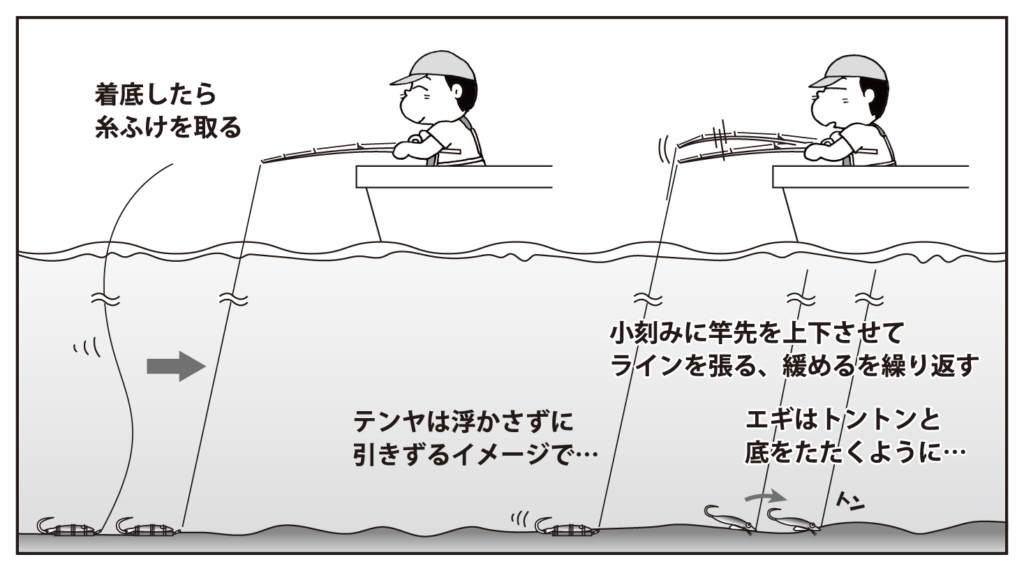 着底したら
糸ふけを取る

小刻みに竿先を上下させて
ラインを張る、緩めるを繰り返す

テンヤは浮かさずに
引きずるイメージで…

エギはトントンと
底をたたくように…

トン